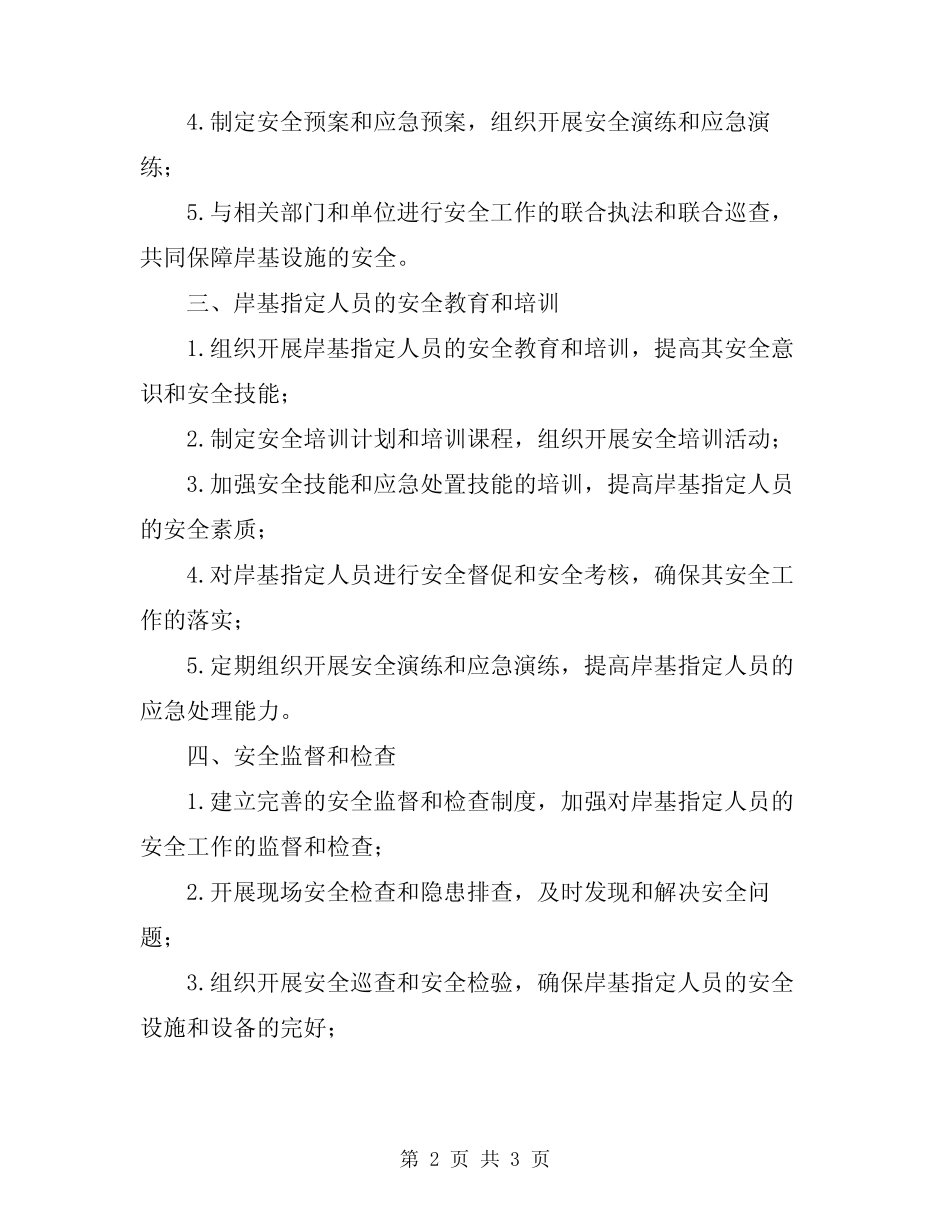 4.制定安全预案和应急预案，组织开展安全演练和应急演练；

5.与相关部门和单位进行安全工作的联合执法和联合巡查，共同保障岸基设施的安全。

三、岸基指定人员的安全教育和培训

1.组织开展岸基指定人员的安全教育和培训，提高其安全意识和安全技能；

2.制定安全培训计划和培训课程，组织开展安全培训活动；

3.加强安全技能和应急处置技能的培训，提高岸基指定人员的安全素质；

4.对岸基指定人员进行安全督促和安全考核，确保其安全工作的落实；

5.定期组织开展安全演练和应急演练，提高岸基指定人员的应急处理能力。

四、安全监督和检查

1.建立完善的安全监督和检查制度，加强对岸基指定人员的安全工作的监督和检查；

2.开展现场安全检查和隐患排查，及时发现和解决安全问题；

3.组织开展安全巡查和安全检验，确保岸基指定人员的安全设施和设备的完好；

第 2 页 共 3 页